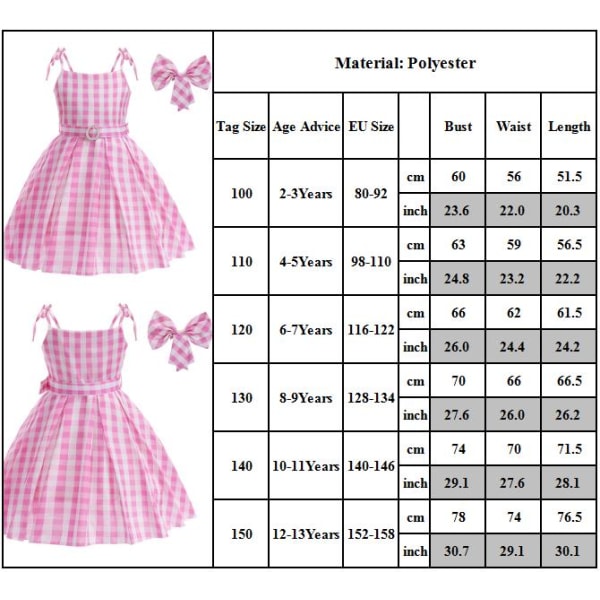 Material: Polyester

| Tag Size | Age Advice | EU Size | | Bust | Waist | Length |
|---|---|---|---|---|---|---|
| 100 | 2-3Years | 80-92 | cm | 60 | 56 | 51.5 |
| | | | inch | 23.6 | 22.0 | 20.3 |
| 110 | 4-5Years | 98-110 | cm | 63 | 59 | 56.5 |
| | | | inch | 24.8 | 23.2 | 22.2 |
| 120 | 6-7Years | 116-122 | cm | 66 | 62 | 61.5 |
| | | | inch | 26.0 | 24.4 | 24.2 |
| 130 | 8-9Years | 128-134 | cm | 70 | 66 | 66.5 |
| | | | inch | 27.6 | 26.0 | 26.2 |
| 140 | 10-11Years | 140-146 | cm | 74 | 70 | 71.5 |
| | | | inch | 29.1 | 27.6 | 28.1 |
| 150 | 12-13Years | 152-158 | cm | 78 | 74 | 76.5 |
| | | | inch | 30.7 | 29.1 | 30.1 |